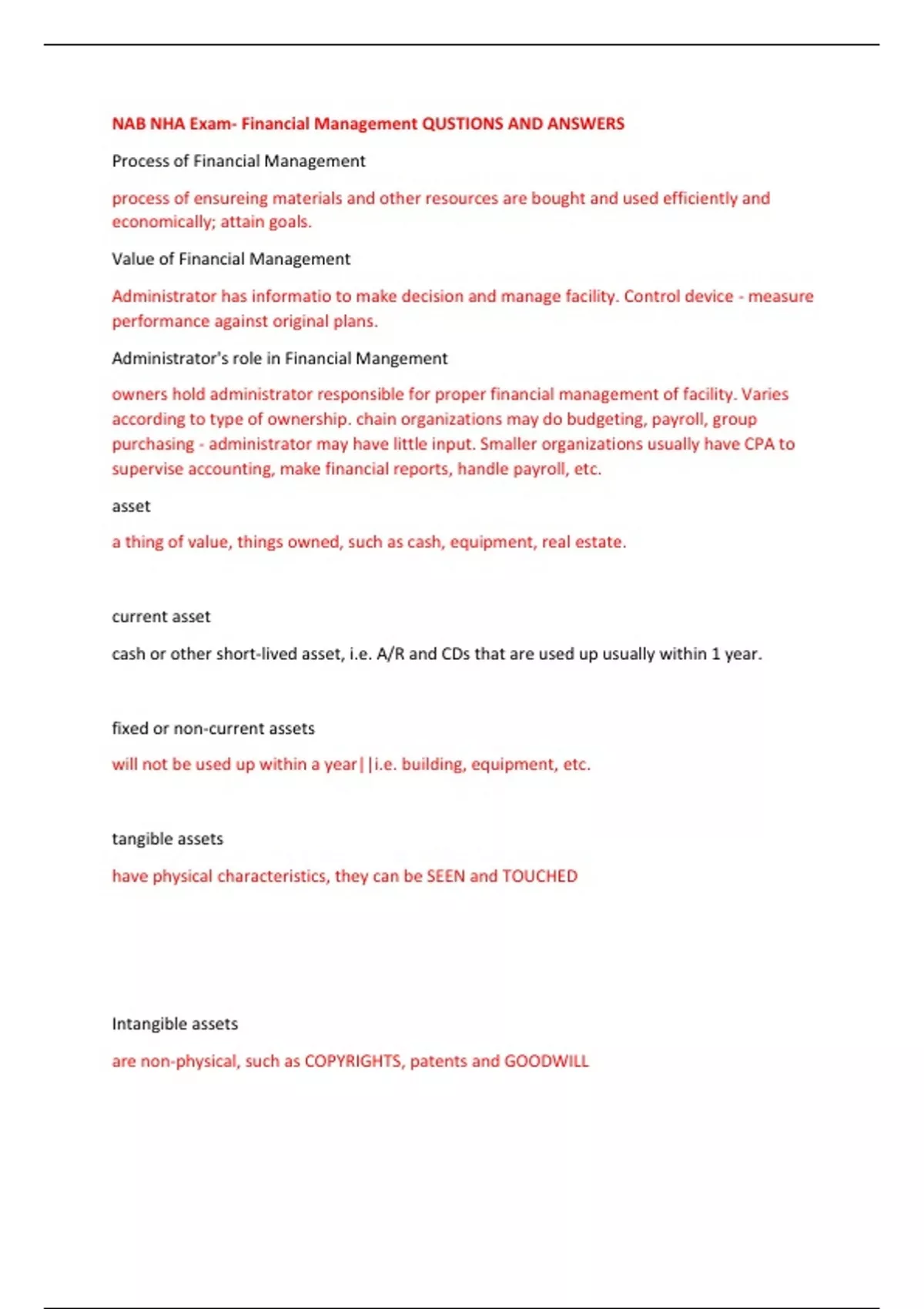 NAB NHA Exam- Financial Management QUSTIONS AND ANSWERS

Process of Financial Management

process of ensureing materials and other resources are bought and used efficiently and economically; attain goals.

Value of Financial Management

Administrator has informatio to make decision and manage facility. Control device - measure performance against original plans.

Administrator's role in Financial Mangement

owners hold administrator responsible for proper financial management of facility. Varies according to type of ownership. chain organizations may do budgeting, payroll, group purchasing - administrator may have little input. Smaller organizations usually have CPA to supervise accounting, make financial reports, handle payroll, etc.

asset

a thing of value, things owned, such as cash, equipment, real estate.

current asset

cash or other short-lived asset, i.e. A/R and CDs that are used up usually within 1 year.

fixed or non-current assets

will not be used up within a year||i.e. building, equipment, etc.

tangible assets

have physical characteristics, they can be SEEN and TOUCHED

Intangible assets

are non-physical, such as COPYRIGHTS, patents and GOODWILL